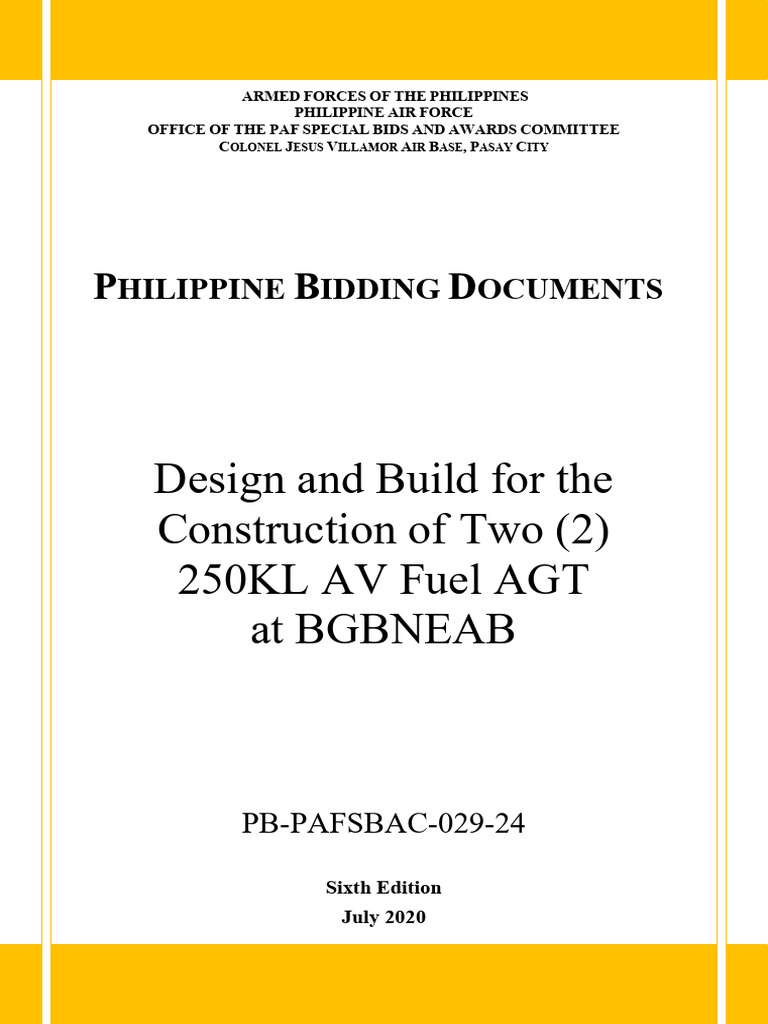 ARMED FORCES OF THE PHILIPPINES
PHILIPPINE AIR FORCE
OFFICE OF THE PAF SPECIAL BIDS AND AWARDS COMMITTEE
COLONEL JESUS VILLAMOR AIR BASE, PASAY CITY

PHILIPPINE BIDDING DOCUMENTS

Design and Build for the Construction of Two (2) 250KL AV Fuel AGT at BGBNEAB

PB-PAFSBAC-029-24

Sixth Edition
July 2020